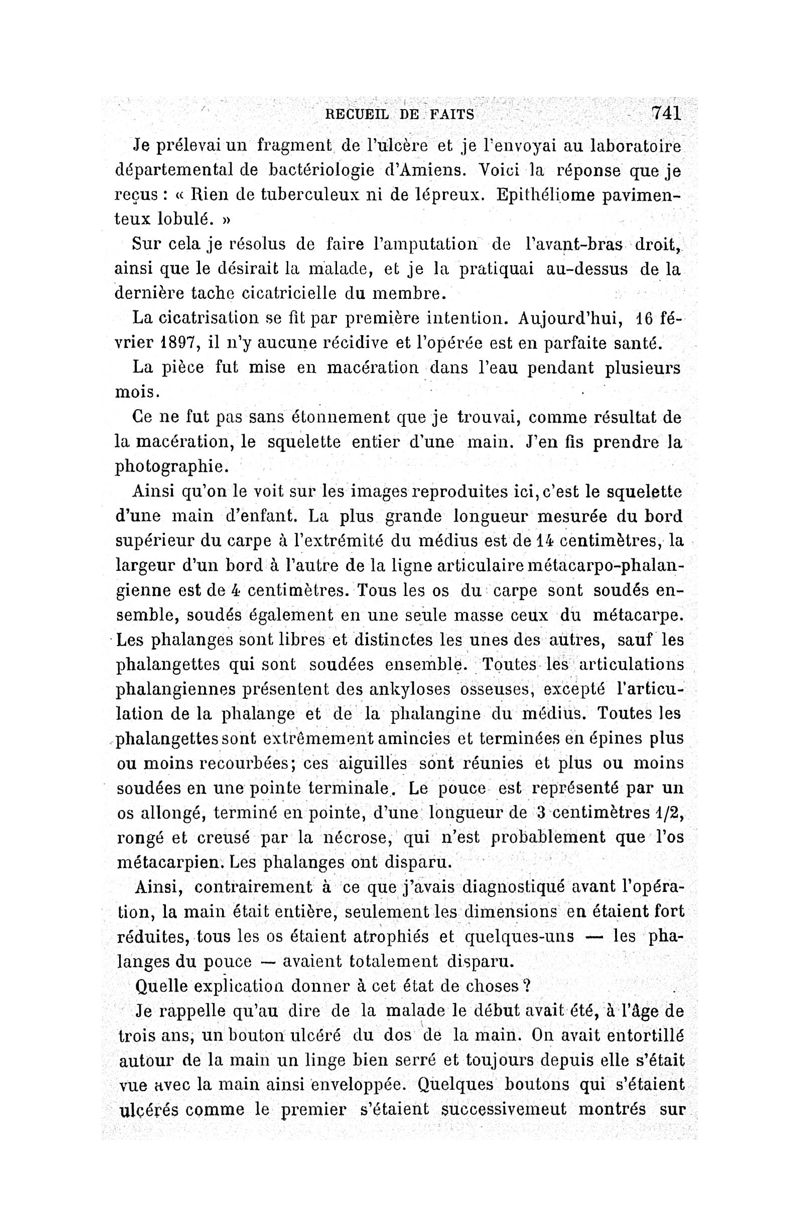 RECUEIL DE FAITS 741

Je prélevai un fragment de l'ulcère et je l'envoyai au laboratoire départemental de bactériologie d'Amiens. Voici la réponse que je reçus : « Rien de tuberculeux ni de lépreux. Epithéliome pavimenteux lobulé. »

Sur cela je résolus de faire l'amputation de l'avant-bras droit, ainsi que le désirait la malade, et je la pratiquai au-dessus de la dernière tache cicatricielle du membre.

La cicatrisation se fit par première intention. Aujourd'hui, 16 février 1897, il n'y aucune récidive et l'opérée est en parfaite santé.

La pièce fut mise en macération dans l'eau pendant plusieurs mois.

Ce ne fut pas sans étonnement que je trouvai, comme résultat de la macération, le squelette entier d'une main. J'en fis prendre la photographie.

Ainsi qu'on le voit sur les images reproduites ici, c'est le squelette d'une main d'enfant. La plus grande longueur mesurée du bord supérieur du carpe à l'extrémité du médius est de 14 centimètres, la largeur d'un bord à l'autre de la ligne articulaire métacarpo-phalangienne est de 4 centimètres. Tous les os du carpe sont soudés ensemble, soudés également en une seule masse ceux du métacarpe. Les phalanges sont libres et distinctes les unes des autres, sauf les phalangettes qui sont soudées ensemble. Toutes les articulations phalangiennes présentent des ankyloses osseuses, excepté l'articulation de la phalange et de la phalangine du médius. Toutes les phalangettes sont extrêmement amincies et terminées en épines plus ou moins recourbées; ces aiguilles sont réunies et plus ou moins soudées en une pointe terminale. Le pouce est représenté par un os allongé, terminé en pointe, d'une longueur de 3 centimètres 1/2, rongé et creusé par la nécrose, qui n'est probablement que l'os métacarpien. Les phalanges ont disparu.

Ainsi, contrairement à ce que j'avais diagnostiqué avant l'opération, la main était entière, seulement les dimensions en étaient fort réduites, tous les os étaient atrophiés et quelques-uns — les phalanges du pouce — avaient totalement disparu.

Quelle explication donner à cet état de choses ?

Je rappelle qu'au dire de la malade le début avait été, à l'âge de trois ans, un bouton ulcéré du dos de la main. On avait entortillé autour de la main un linge bien serré et toujours depuis elle s'était vue avec la main ainsi enveloppée. Quelques boutons qui s'étaient ulcérés comme le premier s'étaient successivemeut montrés sur